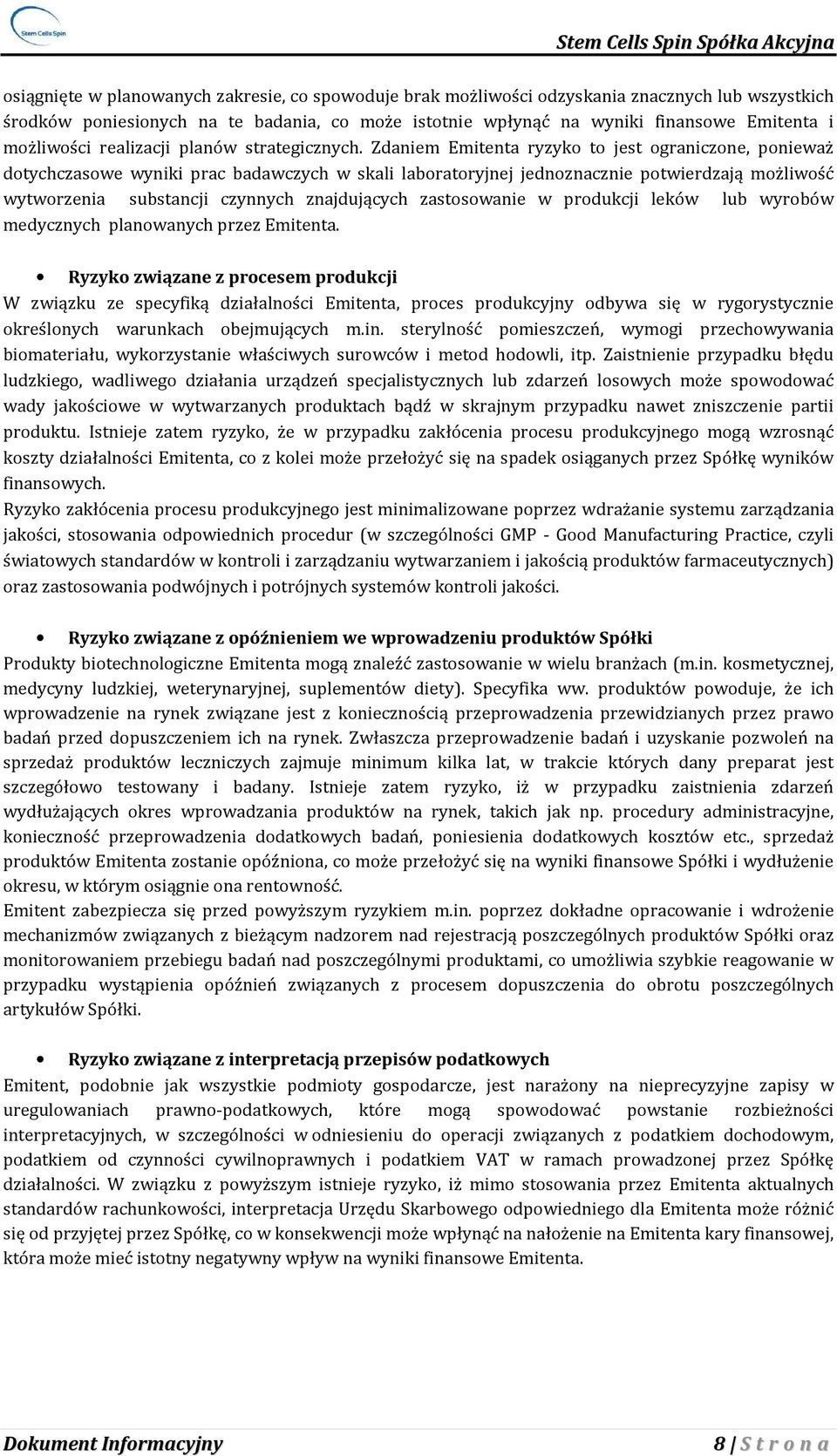 Stem Cells Spin

Stem Cells Spin Spółka Akcyjna

osiągnięte w planowanych zakresie, co spowoduje brak możliwości odzyskania znacznych lub wszystkich środków poniesionych na te badania, co może istotnie wpłynąć na wyniki finansowe Emitenta i możliwości realizacji planów strategicznych. Zdaniem Emitenta ryzyko to jest ograniczone, ponieważ dotychczasowe wyniki prac badawczych w skali laboratoryjnej jednoznacznie potwierdzają możliwość wytworzenia substancji czynnych znajdujących zastosowanie w produkcji leków lub wyrobów medycznych planowanych przez Emitenta.

• Ryzyko związane z procesem produkcji

W związku ze specyfiką działalności Emitenta, proces produkcyjny odbywa się w rygorystycznie określonych warunkach obejmujących m.in. sterylność pomieszczeń, wymogi przechowywania biomateriału, wykorzystanie właściwych surowców i metod hodowli, itp. Zaistnienie przypadku błędu ludzkiego, wadliwego działania urządzeń specjalistycznych lub zdarzeń losowych może spowodować wady jakościowe w wytwarzanych produktach bądź w skrajnym przypadku nawet zniszczenie partii produktu. Istnieje zatem ryzyko, że w przypadku zakłócenia procesu produkcyjnego mogą wzrosnąć koszty działalności Emitenta, co z kolei może przełożyć się na spadek osiąganych przez Spółkę wyników finansowych.

Ryzyko zakłócenia procesu produkcyjnego jest minimalizowane poprzez wdrażanie systemu zarządzania jakości, stosowania odpowiednich procedur (w szczególności GMP - Good Manufacturing Practice, czyli światowych standardów w kontroli i zarządzaniu wytwarzaniem i jakością produktów farmaceutycznych) oraz zastosowania podwójnych i potrójnych systemów kontroli jakości.

• Ryzyko związane z opóźnieniem we wprowadzeniu produktów Spółki

Produkty biotechnologiczne Emitenta mogą znaleźć zastosowanie w wielu branżach (m.in. kosmetycznej, medycyny ludzkiej, weterynaryjnej, suplementów diety). Specyfika ww. produktów powoduje, że ich wprowadzenie na rynek związane jest z koniecznością przeprowadzenia przewidzianych przez prawo badań przed dopuszczeniem ich na rynek. Zwłaszcza przeprowadzenie badań i uzyskanie pozwoleń na sprzedaż produktów leczniczych zajmuje minimum kilka lat, w trakcie których dany preparat jest szczegółowo testowany i badany. Istnieje zatem ryzyko, iż w przypadku zaistnienia zdarzeń wydłużających okres wprowadzania produktów na rynek, takich jak np. procedury administracyjne, konieczność przeprowadzenia dodatkowych badań, poniesienia dodatkowych kosztów etc., sprzedaż produktów Emitenta zostanie opóźniona, co może przełożyć się na wyniki finansowe Spółki i wydłużenie okresu, w którym osiągnie ona rentowność.

Emitent zabezpiecza się przed powyższym ryzykiem m.in. poprzez dokładne opracowanie i wdrożenie mechanizmów związanych z bieżącym nadzorem nad rejestracją poszczególnych produktów Spółki oraz monitorowaniem przebiegu badań nad poszczególnymi produktami, co umożliwia szybkie reagowanie w przypadku wystąpienia opóźnień związanych z procesem dopuszczenia do obrotu poszczególnych artykułów Spółki.

• Ryzyko związane z interpretacją przepisów podatkowych

Emitent, podobnie jak wszystkie podmioty gospodarcze, jest narażony na nieprecyzyjne zapisy w uregulowaniach prawno-podatkowych, które mogą spowodować powstanie rozbieżności interpretacyjnych, w szczególności w odniesieniu do operacji związanych z podatkiem dochodowym, podatkiem od czynności cywilnoprawnych i podatkiem VAT w ramach prowadzonej przez Spółkę działalności. W związku z powyższym istnieje ryzyko, iż mimo stosowania przez Emitenta aktualnych standardów rachunkowości, interpretacja Urzędu Skarbowego odpowiedniego dla Emitenta może różnić się od przyjętej przez Spółkę, co w konsekwencji może wpłynąć na nałożenie na Emitenta kary finansowej, która może mieć istotny negatywny wpływ na wyniki finansowe Emitenta.

Dokument Informacyjny

8 | S t r o n a